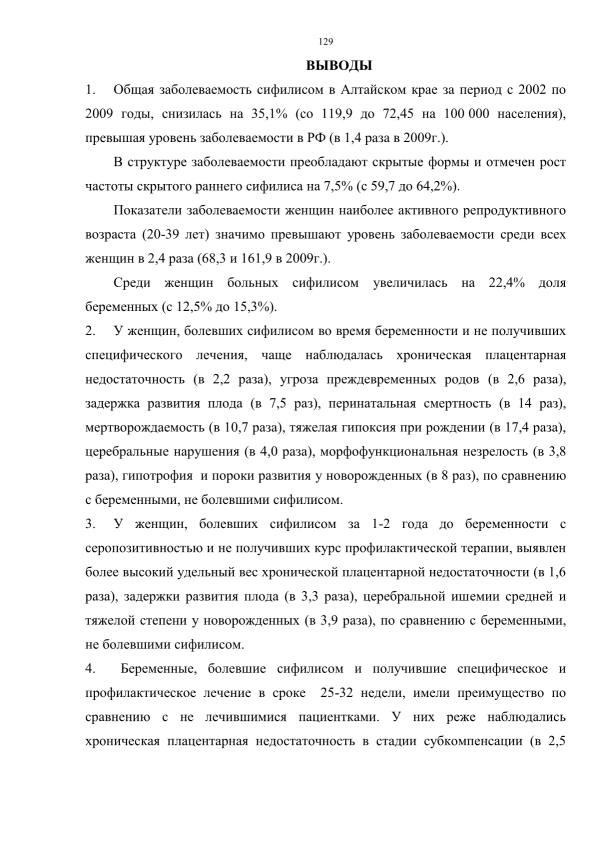 129

ВЫВОДЫ

1. Общая заболеваемость сифилисом в Алтайском крае за период с 2002 по 2009 годы, снизилась на 35,1% (со 119,9 до 72,45 на 100 000 населения), превышая уровень заболеваемости в РФ (в 1,4 раза в 2009г.).

В структуре заболеваемости преобладают скрытые формы и отмечен рост частоты скрытого раннего сифилиса на 7,5% (с 59,7 до 64,2%).

Показатели заболеваемости женщин наиболее активного репродуктивного возраста (20-39 лет) значимо превышают уровень заболеваемости среди всех женщин в 2,4 раза (68,3 и 161,9 в 2009г.).

Среди женщин больных сифилисом увеличилась на 22,4% доля беременных (с 12,5% до 15,3%).

2. У женщин, болевших сифилисом во время беременности и не получивших специфического лечения, чаще наблюдалась хроническая плацентарная недостаточность (в 2,2 раза), угроза преждевременных родов (в 2,6 раза), задержка развития плода (в 7,5 раз), перинатальная смертность (в 14 раз), мертворождаемость (в 10,7 раза), тяжелая гипоксия при рождении (в 17,4 раза), церебральные нарушения (в 4,0 раза), морфофункциональная незрелость (в 3,8 раза), гипотрофия и пороки развития у новорожденных (в 8 раз), по сравнению с беременными, не болевшими сифилисом.

3. У женщин, болевших сифилисом за 1-2 года до беременности с серопозитивностью и не получивших курс профилактической терапии, выявлен более высокий удельный вес хронической плацентарной недостаточности (в 1,6 раза), задержки развития плода (в 3,3 раза), церебральной ишемии средней и тяжелой степени у новорожденных (в 3,9 раза), по сравнению с беременными, не болевшими сифилисом.

4. Беременные, болевшие сифилисом и получившие специфическое и профилактическое лечение в сроке 25-32 недели, имели преимущество по сравнению с не лечившимися пациентками. У них реже наблюдались хроническая плацентарная недостаточность в стадии субкомпенсации (в 2,5